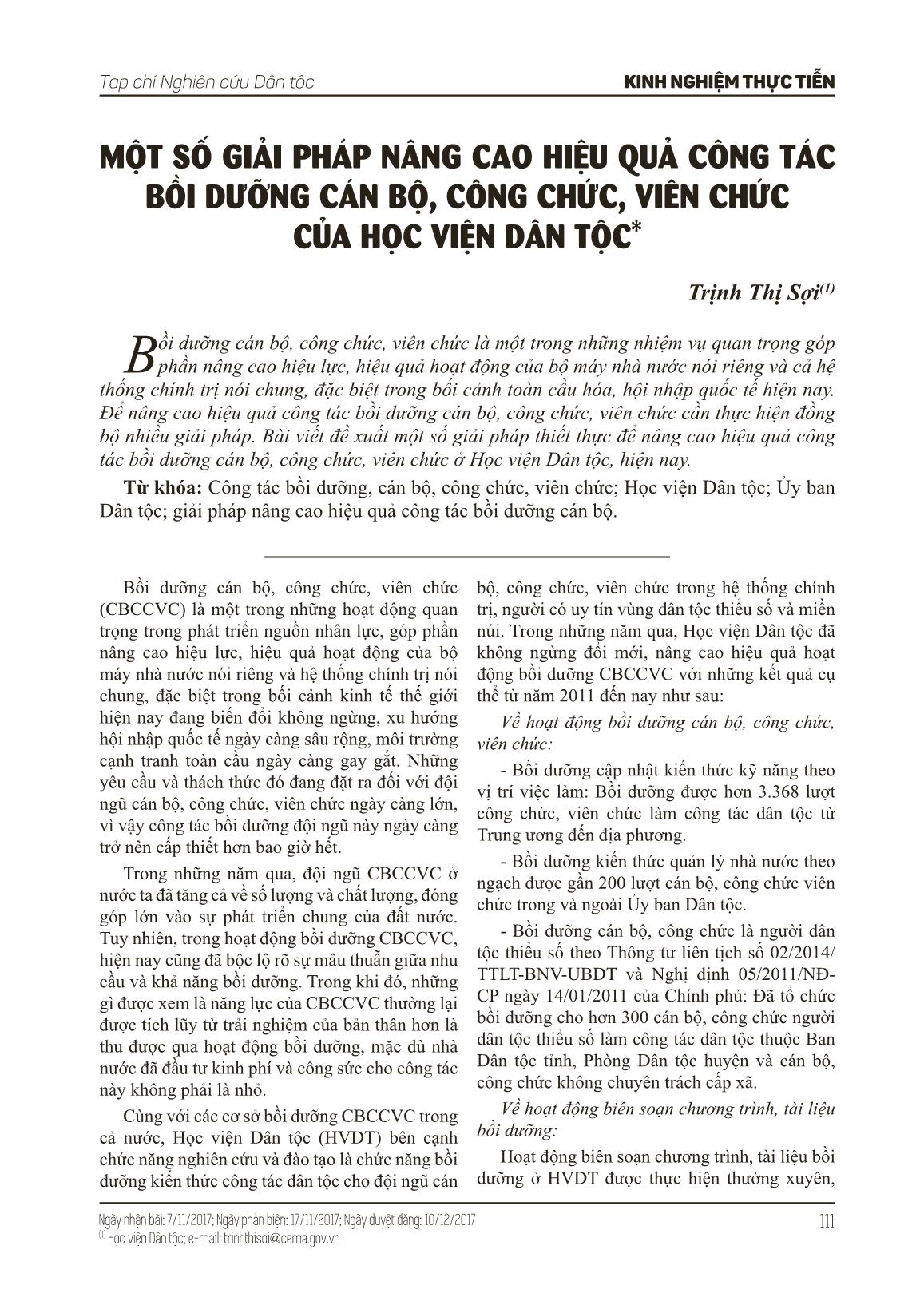 Tạp chí Nghiên cứu Dân tộc

KINH NGHIỆM THỰC TIỄN

MỘT SỐ GIẢI PHÁP NÂNG CAO HIỆU QUẢ CÔNG TÁC BỒI DƯỠNG CÁN BỘ, CÔNG CHỨC, VIÊN CHỨC CỦA HỌC VIỆN DÂN TỘC*

Trịnh Thị Sợi$^{(1)}$

Bồi dưỡng cán bộ, công chức, viên chức là một trong những nhiệm vụ quan trọng góp phần nâng cao hiệu lực, hiệu quả hoạt động của bộ máy nhà nước nói riêng và cả hệ thống chính trị nói chung, đặc biệt trong bối cảnh toàn cầu hóa, hội nhập quốc tế hiện nay. Để nâng cao hiệu quả công tác bồi dưỡng cán bộ, công chức, viên chức cần thực hiện đồng bộ nhiều giải pháp. Bài viết đề xuất một số giải pháp thiết thực để nâng cao hiệu quả công tác bồi dưỡng cán bộ, công chức, viên chức ở Học viện Dân tộc, hiện nay.

Từ khóa: Công tác bồi dưỡng, cán bộ, công chức, viên chức; Học viện Dân tộc; Ủy ban Dân tộc; giải pháp nâng cao hiệu quả công tác bồi dưỡng cán bộ.

Bồi dưỡng cán bộ, công chức, viên chức (CBCCVC) là một trong những hoạt động quan trọng trong phát triển nguồn nhân lực, góp phần nâng cao hiệu lực, hiệu quả hoạt động của bộ máy nhà nước nói riêng và hệ thống chính trị nói chung, đặc biệt trong bối cảnh kinh tế thế giới hiện nay đang biến đổi không ngừng, xu hướng hội nhập quốc tế ngày càng sâu rộng, môi trường cạnh tranh toàn cầu ngày càng gay gắt. Những yêu cầu và thách thức đó đang đặt ra đối với đội ngũ cán bộ, công chức, viên chức ngày càng lớn, vì vậy công tác bồi dưỡng đội ngũ này ngày càng trở nên cấp thiết hơn bao giờ hết.

Trong những năm qua, đội ngũ CBCCVC ở nước ta đã tăng cả về số lượng và chất lượng, đóng góp lớn vào sự phát triển chung của đất nước. Tuy nhiên, trong hoạt động bồi dưỡng CBCCVC, hiện nay cũng đã bộc lộ rõ sự mâu thuẫn giữa nhu cầu và khả năng bồi dưỡng. Trong khi đó, những gì được xem là năng lực của CBCCVC thường lại được tích lũy từ trải nghiệm của bản thân hơn là thu được qua hoạt động bồi dưỡng, mặc dù nhà nước đã đầu tư kinh phí và công sức cho công tác này không phải là nhỏ.

Cùng với các cơ sở bồi dưỡng CBCCVC trong cả nước, Học viện Dân tộc (HVDT) bên cạnh chức năng nghiên cứu và đào tạo là chức năng bồi dưỡng kiến thức công tác dân tộc cho đội ngũ cán bộ, công chức, viên chức trong hệ thống chính trị, người có uy tín vùng dân tộc thiểu số và miền núi. Trong những năm qua, Học viện Dân tộc đã không ngừng đổi mới, nâng cao hiệu quả hoạt động bồi dưỡng CBCCVC với những kết quả cụ thể từ năm 2011 đến nay như sau:

Về hoạt động bồi dưỡng cán bộ, công chức, viên chức:

- Bồi dưỡng cập nhật kiến thức kỹ năng theo vị trí việc làm: Bồi dưỡng được hơn 3.368 lượt công chức, viên chức làm công tác dân tộc từ Trung ương đến địa phương.

- Bồi dưỡng kiến thức quản lý nhà nước theo ngạch được gần 200 lượt cán bộ, công chức viên chức trong và ngoài Ủy ban Dân tộc.

- Bồi dưỡng cán bộ, công chức là người dân tộc thiểu số theo Thông tư liên tịch số 02/2014/TTLT-BNV-UBDT và Nghị định 05/2011/NĐ-CP ngày 14/01/2011 của Chính phủ: Đã tổ chức bồi dưỡng cho hơn 300 cán bộ, công chức người dân tộc thiểu số làm công tác dân tộc thuộc Ban Dân tộc tỉnh, Phòng Dân tộc huyện và cán bộ, công chức không chuyên trách cấp xã.

Về hoạt động biên soạn chương trình, tài liệu bồi dưỡng:

Hoạt động biên soạn chương trình, tài liệu bồi dưỡng ở HVDT được thực hiện thường xuyên,

Ngày nhận bài: 7/11/2017; Ngày phản biện: 17/11/2017; Ngày duyệt đăng: 10/12/2017
$^{(1)}$ Học viện Dân tộc; e-mail: trinhthisoi@cema.gov.vn

111